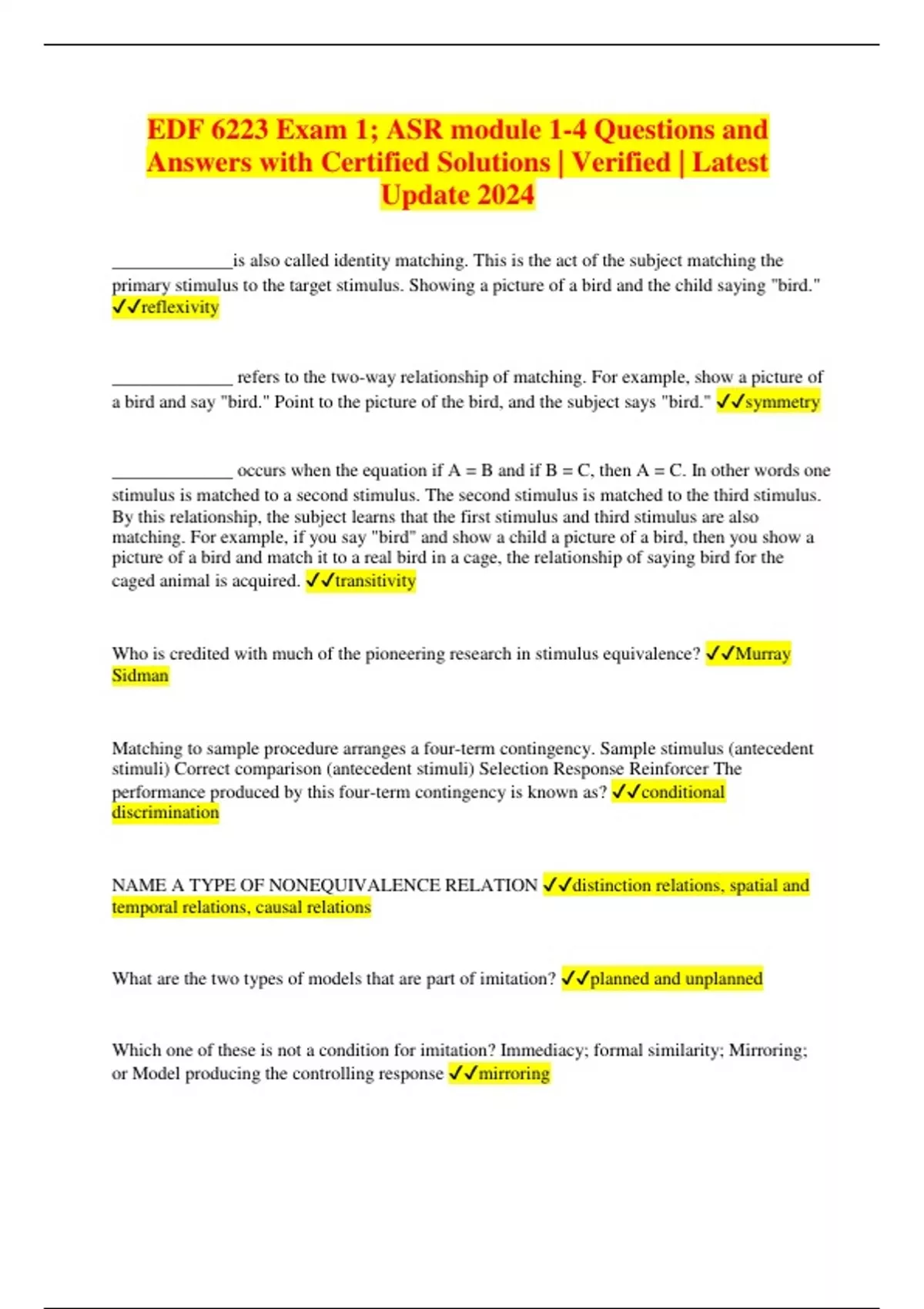 EDF 6223 Exam 1; ASR module 1-4 Questions and Answers with Certified Solutions | Verified | Latest Update 2024

______________is also called identity matching. This is the act of the subject matching the primary stimulus to the target stimulus. Showing a picture of a bird and the child saying "bird." ✓✓reflexivity

______________ refers to the two-way relationship of matching. For example, show a picture of a bird and say "bird." Point to the picture of the bird, and the subject says "bird." ✓✓symmetry

______________ occurs when the equation if A = B and if B = C, then A = C. In other words one stimulus is matched to a second stimulus. The second stimulus is matched to the third stimulus. By this relationship, the subject learns that the first stimulus and third stimulus are also matching. For example, if you say "bird" and show a child a picture of a bird, then you show a picture of a bird and match it to a real bird in a cage, the relationship of saying bird for the caged animal is acquired. ✓✓transitivity

Who is credited with much of the pioneering research in stimulus equivalence? ✓✓Murray Sidman

Matching to sample procedure arranges a four-term contingency. Sample stimulus (antecedent stimuli) Correct comparison (antecedent stimuli) Selection Response Reinforcer The performance produced by this four-term contingency is known as? ✓✓conditional discrimination

NAME A TYPE OF NONEQUIVALENCE RELATION ✓✓distinction relations, spatial and temporal relations, causal relations

What are the two types of models that are part of imitation? ✓✓planned and unplanned

Which one of these is not a condition for imitation? Immediacy; formal similarity; Mirroring; or Model producing the controlling response ✓✓mirroring